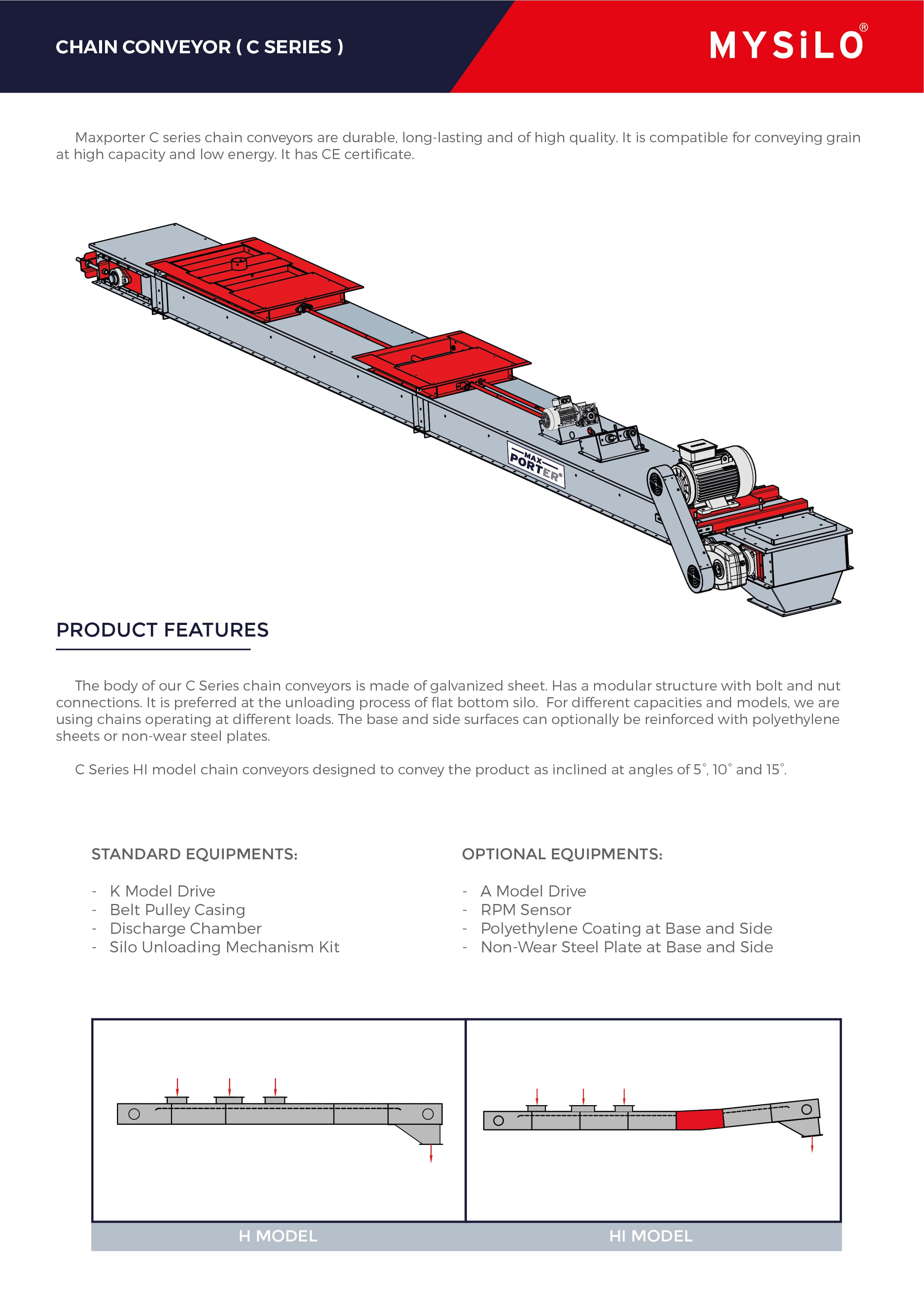 CHAIN CONVEYOR ( C SERIES )

MYSiLO®

Maxporter C series chain conveyors are durable, long-lasting and of high quality. It is compatible for conveying grain at high capacity and low energy. It has CE certificate.

MAX PORTER®

PRODUCT FEATURES

The body of our C Series chain conveyors is made of galvanized sheet. Has a modular structure with bolt and nut connections. It is preferred at the unloading process of flat bottom silo. For different capacities and models, we are using chains operating at different loads. The base and side surfaces can optionally be reinforced with polyethylene sheets or non-wear steel plates.

C Series HI model chain conveyors designed to convey the product as inclined at angles of 5°, 10° and 15°.

STANDARD EQUIPMENTS:

- K Model Drive
- Belt Pulley Casing
- Discharge Chamber
- Silo Unloading Mechanism Kit

OPTIONAL EQUIPMENTS:

- A Model Drive
- RPM Sensor
- Polyethylene Coating at Base and Side
- Non-Wear Steel Plate at Base and Side

H MODEL

HI MODEL